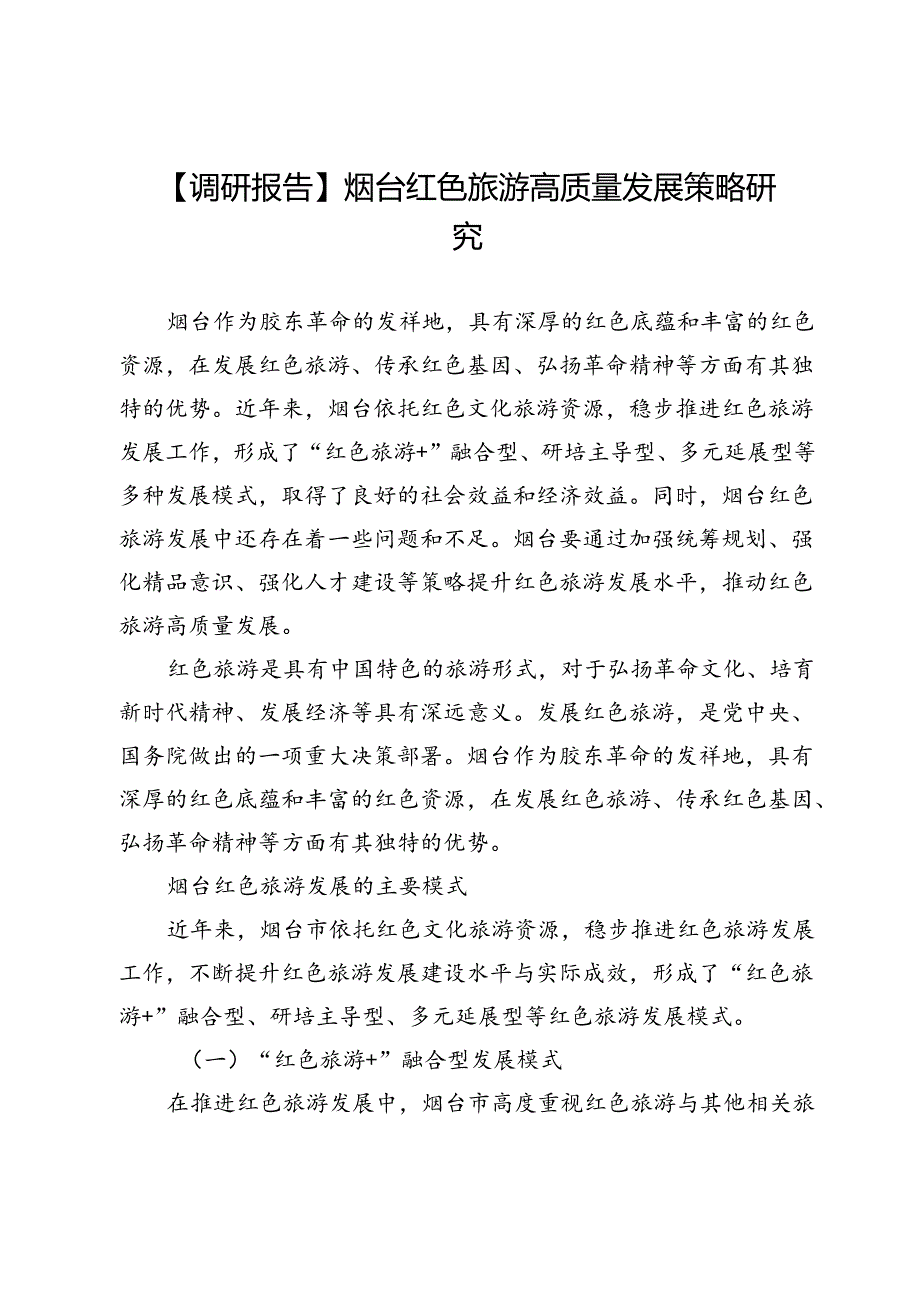 【调研报告】烟台红色旅游高质量发展策略研究

烟台作为胶东革命的发祥地，具有深厚的红色底蕴和丰富的红色资源，在发展红色旅游、传承红色基因、弘扬革命精神等方面有其独特的优势。近年来，烟台依托红色文化旅游资源，稳步推进红色旅游发展工作，形成了“红色旅游+”融合型、研培主导型、多元延展型等多种发展模式，取得了良好的社会效益和经济效益。同时，烟台红色旅游发展中还存在着一些问题和不足。烟台要通过加强统筹规划、强化精品意识、强化人才建设等策略提升红色旅游发展水平，推动红色旅游高质量发展。

红色旅游是具有中国特色的旅游形式，对于弘扬革命文化、培育新时代精神、发展经济等具有深远意义。发展红色旅游，是党中央、国务院做出的一项重大决策部署。烟台作为胶东革命的发祥地，具有深厚的红色底蕴和丰富的红色资源，在发展红色旅游、传承红色基因、弘扬革命精神等方面有其独特的优势。

烟台红色旅游发展的主要模式

近年来，烟台市依托红色文化旅游资源，稳步推进红色旅游发展工作，不断提升红色旅游发展建设水平与实际成效，形成了“红色旅游+”融合型、研培主导型、多元延展型等红色旅游发展模式。

（一）“红色旅游+”融合型发展模式

在推进红色旅游发展中，烟台市高度重视红色旅游与其他相关旅